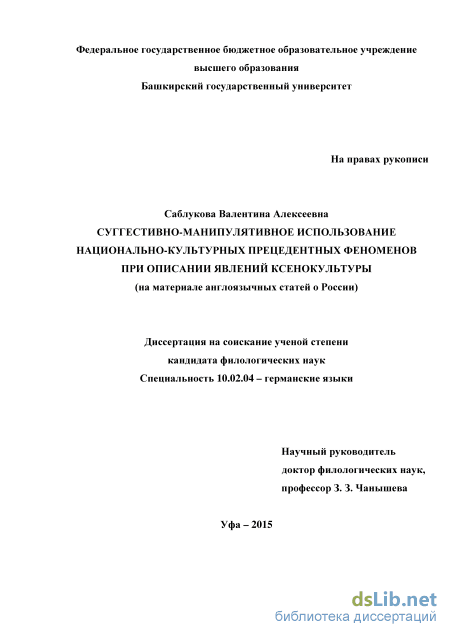 Федеральное государственное бюджетное образовательное учреждение высшего образования
Башкирский государственный университет

На правах рукописи

Саблукова Валентина Алексеевна
СУГГЕСТИВНО-МАНИПУЛЯТИВНОЕ ИСПОЛЬЗОВАНИЕ НАЦИОНАЛЬНО-КУЛЬТУРНЫХ ПРЕЦЕДЕНТНЫХ ФЕНОМЕНОВ ПРИ ОПИСАНИИ ЯВЛЕНИЙ КСЕНОКУЛЬТУРЫ
(на материале англоязычных статей о России)

Диссертация на соискание ученой степени
кандидата филологических наук
Специальность 10.02.04 – германские языки

Научный руководитель
доктор филологических наук,
профессор З. З. Чанышева

Уфа – 2015

dsLib.net
библиотека диссертаций